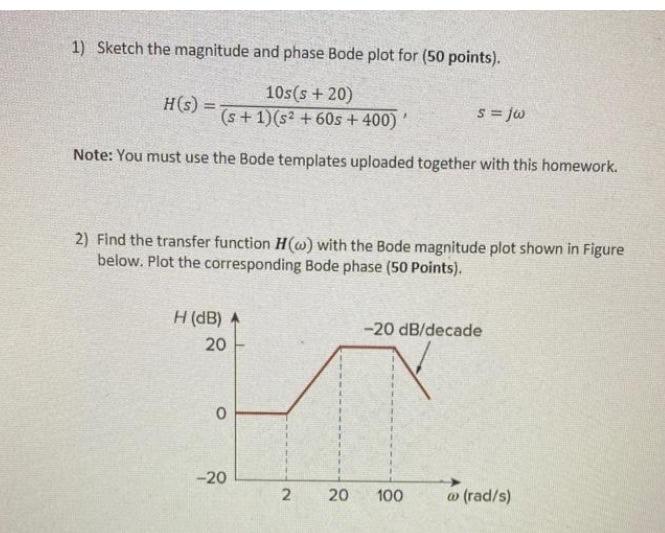 1) Sketch the magnitude and phase Bode plot for (50 points).

$H(s) = \frac{10s(s+20)}{(s+1)(s^2+60s+400)}$, $s = j\omega$

Note: You must use the Bode templates uploaded together with this homework.

2) Find the transfer function $H(\omega)$ with the Bode magnitude plot shown in Figure below. Plot the corresponding Bode phase (50 Points).

H (dB)
20
0
−20
−20 dB/decade
2
20
100
$\omega$ (rad/s)